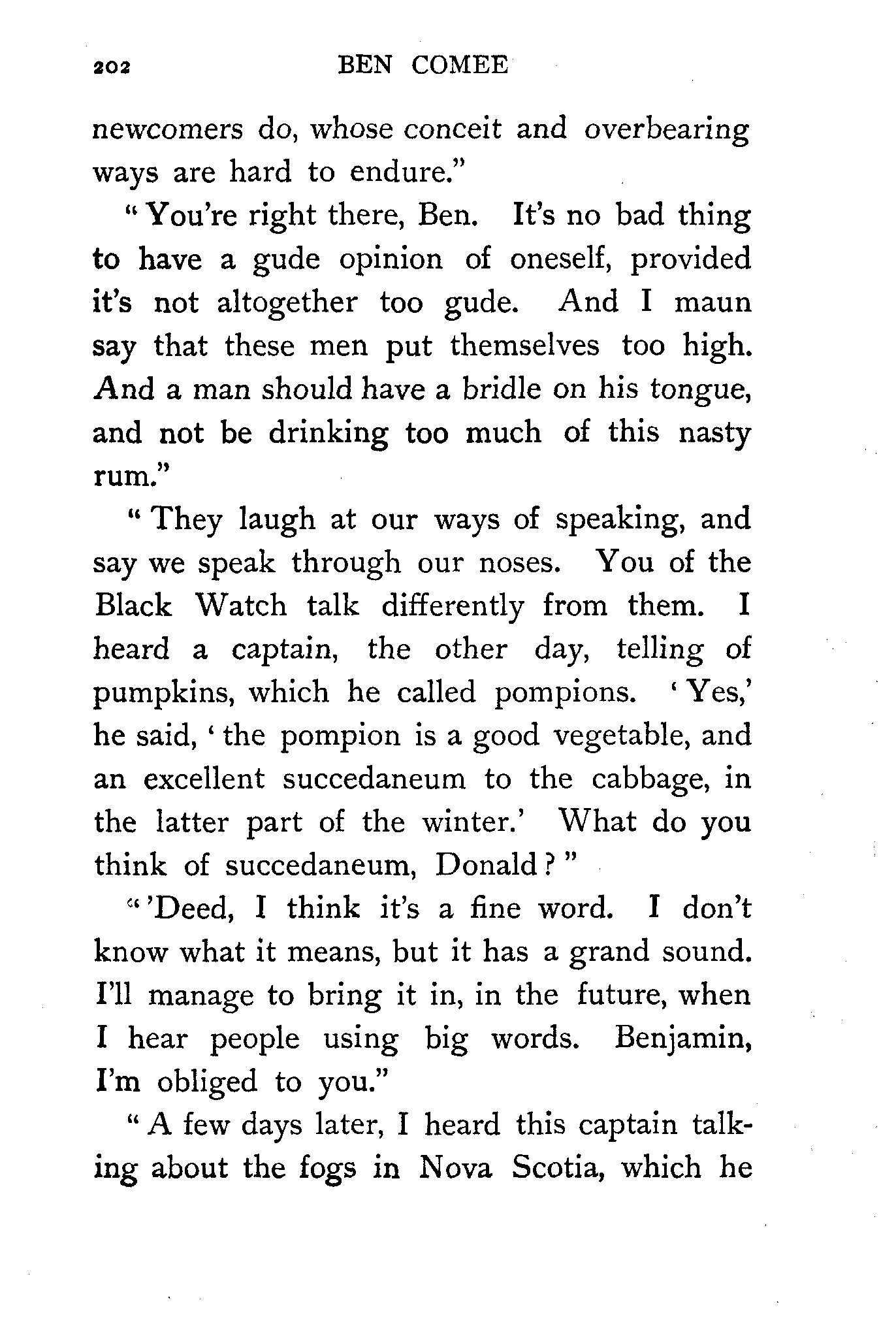 202 BEN COMEE

newcomers do, whose conceit and overbearing ways are hard to endure."

"You're right there, Ben. It's no bad thing to have a gude opinion of oneself, provided it's not altogether too gude. And I maun say that these men put themselves too high. And a man should have a bridle on his tongue, and not be drinking too much of this nasty rum."

"They laugh at our ways of speaking, and say we speak through our noses. You of the Black Watch talk differently from them. I heard a captain, the other day, telling of pumpkins, which he called pompions. 'Yes,' he said, 'the pompion is a good vegetable, and an excellent succedaneum to the cabbage, in the latter part of the winter.' What do you think of succedaneum, Donald?"

"'Deed, I think it's a fine word. I don't know what it means, but it has a grand sound. I'll manage to bring it in, in the future, when I hear people using big words. Benjamin, I'm obliged to you."

"A few days later, I heard this captain talking about the fogs in Nova Scotia, which he